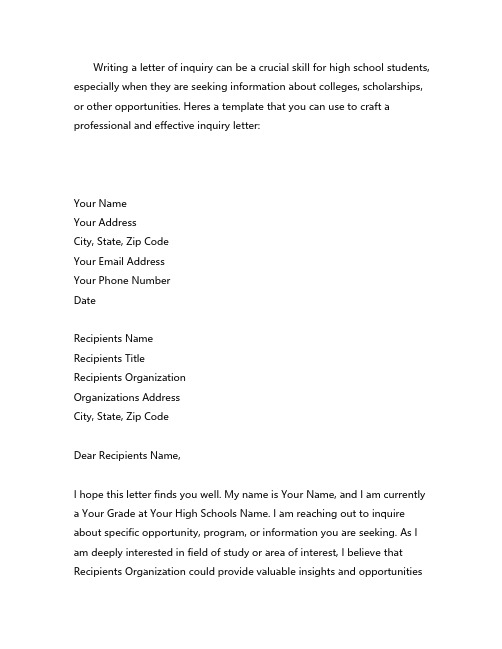 Writing a letter of inquiry can be a crucial skill for high school students, especially when they are seeking information about colleges, scholarships, or other opportunities. Heres a template that you can use to craft a professional and effective inquiry letter:

Your Name
Your Address
City, State, Zip Code
Your Email Address
Your Phone Number
Date

Recipients Name
Recipients Title
Recipients Organization
Organizations Address
City, State, Zip Code

Dear Recipients Name,

I hope this letter finds you well. My name is Your Name, and I am currently a Your Grade at Your High Schools Name. I am reaching out to inquire about specific opportunity, program, or information you are seeking. As I am deeply interested in field of study or area of interest, I believe that Recipients Organization could provide valuable insights and opportunities